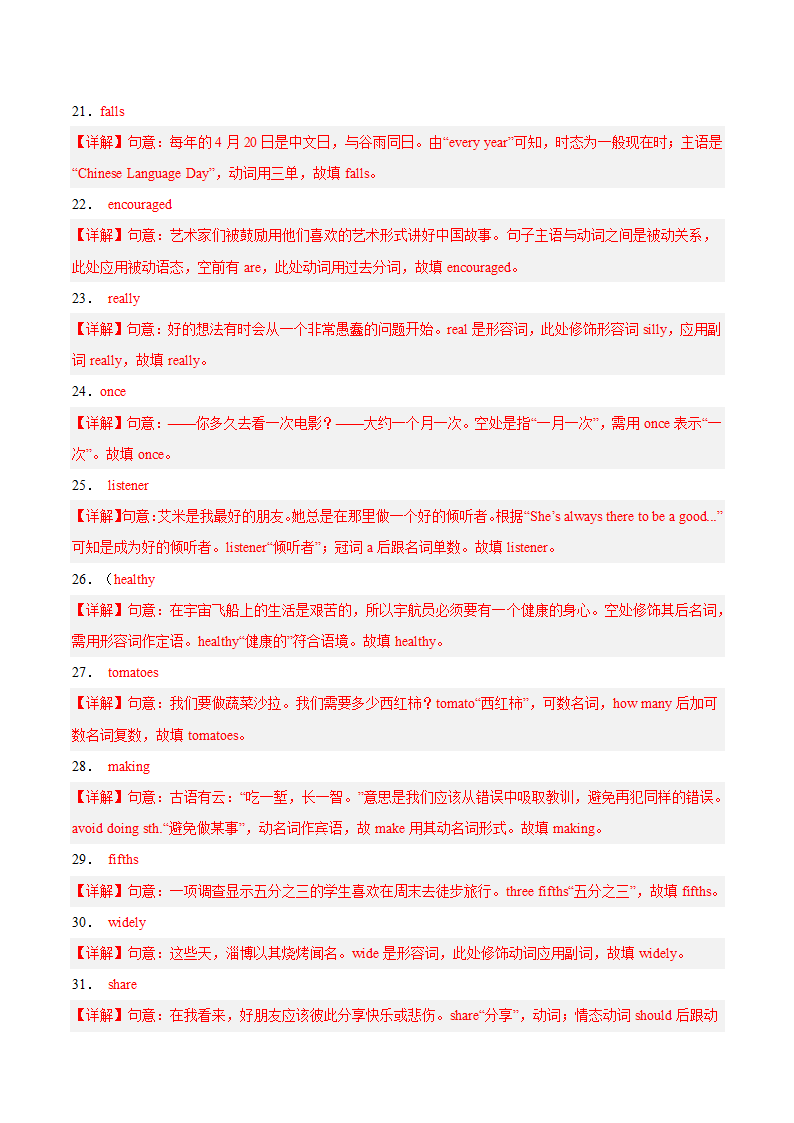 21．falls

【详解】句意：每年的 4 月 20 日是中文日，与谷雨同日。由“every year”可知，时态为一般现在时；主语是“Chinese Language Day”，动词用三单，故填 falls。

22． encouraged

【详解】句意：艺术家们被鼓励用他们喜欢的艺术形式讲好中国故事。句子主语与动词之间是被动关系，此处应用被动语态，空前有 are，此处动词用过去分词，故填 encouraged。

23． really

【详解】句意：好的想法有时会从一个非常愚蠢的问题开始。real 是形容词，此处修饰形容词 silly，应用副词 really，故填 really。

24．once

【详解】句意：——你多久去看一次电影？——大约一个月一次。空处是指“一月一次”，需用 once 表示“一次”。故填 once。

25． listener

【详解】句意：艾米是我最好的朋友。她总是在那里做一个好的倾听者。根据“She’s always there to be a good...”可知是成为好的倾听者。listener“倾听者”；冠词 a 后跟名词单数。故填 listener。

26．（healthy

【详解】句意：在宇宙飞船上的生活是艰苦的，所以宇航员必须要有一个健康的身心。空处修饰其后名词，需用形容词作定语。healthy“健康的”符合语境。故填 healthy。

27． tomatoes

【详解】句意：我们要做蔬菜沙拉。我们需要多少西红柿？tomato“西红柿”，可数名词，how many 后加可数名词复数，故填 tomatoes。

28． making

【详解】句意：古语有云：“吃一堑，长一智。”意思是我们应该从错误中吸取教训，避免再犯同样的错误。avoid doing sth.“避免做某事”，动名词作宾语，故 make 用其动名词形式。故填 making。

29． fifths

【详解】句意：一项调查显示五分之三的学生喜欢在周末去徒步旅行。three fifths“五分之三”，故填 fifths。

30． widely

【详解】句意：这些天，淄博以其烧烤闻名。wide 是形容词，此处修饰动词应用副词，故填 widely。

31． share

【详解】句意：在我看来，好朋友应该彼此分享快乐或悲伤。share“分享”，动词；情态动词 should 后跟动